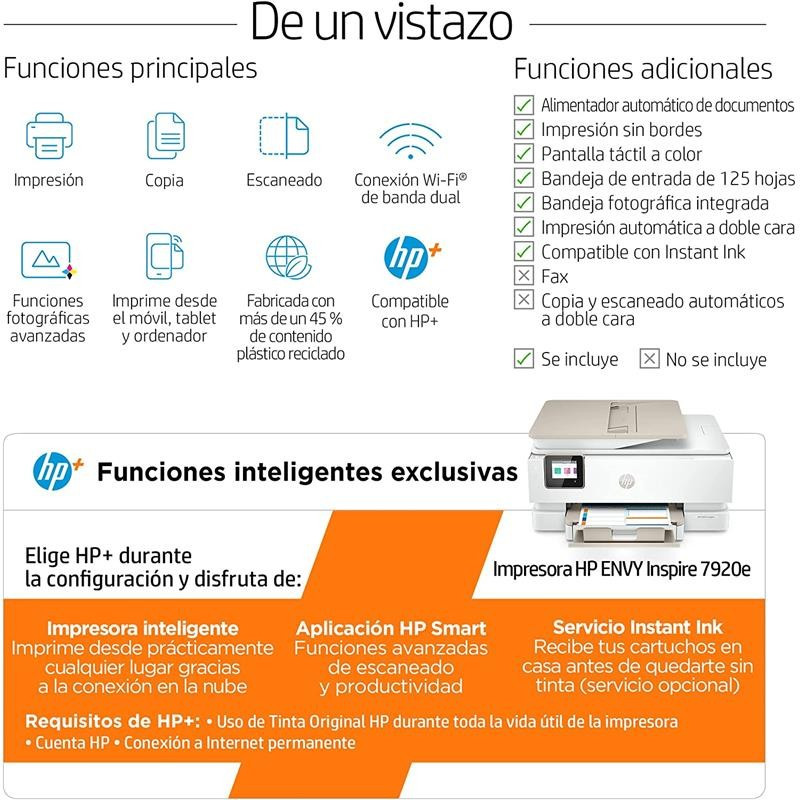 De un vistazo

Funciones principales

Impresión

Copia

Escaneado

Conexión Wi-Fi®
de banda dual

Funciones
fotográficas
avanzadas

Imprime desde
el móvil, tablet
y ordenador

Fabricada con
más de un 45 %
de contenido
plástico reciclado

hp+
Compatible
con HP+

Funciones adicionales

☑ Alimentador automático de documentos
☑ Impresión sin bordes
☑ Pantalla táctil a color
☑ Bandeja de entrada de 125 hojas
☑ Bandeja fotográfica integrada
☑ Impresión automática a doble cara
☑ Compatible con Instant Ink
☒ Fax
☒ Copia y escaneado automáticos a doble cara

☑ Se incluye ☒ No se incluye

hp+ Funciones inteligentes exclusivas

Elige HP+ durante
la configuración y disfruta de:

Impresora HP ENVY Inspire 7920e

Impresora inteligente
Imprime desde prácticamente cualquier lugar gracias a la conexión en la nube

Aplicación HP Smart
Funciones avanzadas de escaneado y productividad

Servicio Instant Ink
Recibe tus cartuchos en casa antes de quedarte sin tinta (servicio opcional)

Requisitos de HP+: • Uso de Tinta Original HP durante toda la vida útil de la impresora
• Cuenta HP • Conexión a Internet permanente